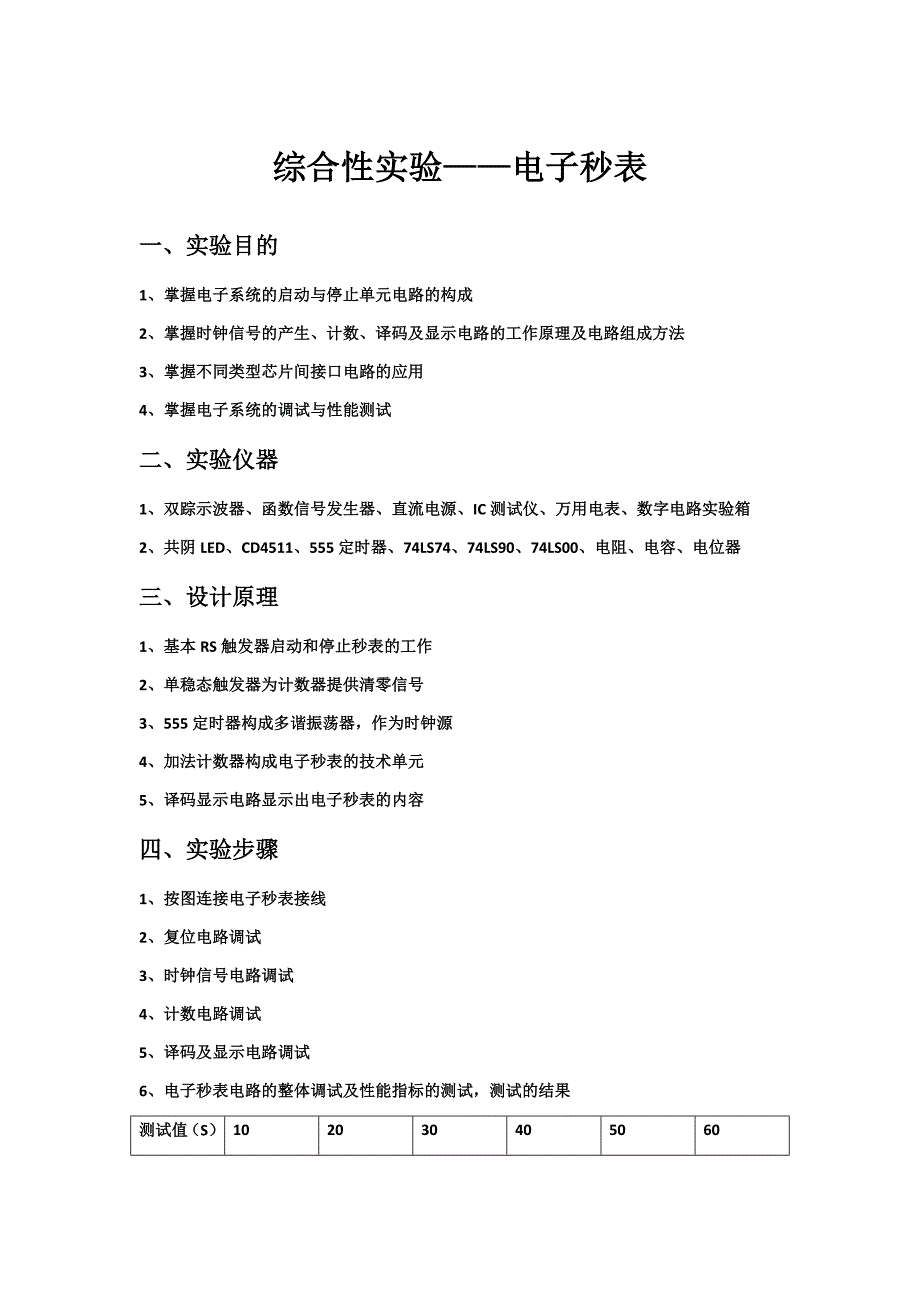 综合性实验——电子秒表

一、实验目的

1、掌握电子系统的启动与停止单元电路的构成

2、掌握时钟信号的产生、计数、译码及显示电路的工作原理及电路组成方法

3、掌握不同类型芯片间接口电路的应用

4、掌握电子系统的调试与性能测试

二、实验仪器

1、双踪示波器、函数信号发生器、直流电源、IC 测试仪、万用电表、数字电路实验箱

2、共阴 LED、CD4511、555 定时器、74LS74、74LS90、74LS00、电阻、电容、电位器

三、设计原理

1、基本 RS 触发器启动和停止秒表的工作

2、单稳态触发器为计数器提供清零信号

3、555 定时器构成多谐振荡器，作为时钟源

4、加法计数器构成电子秒表的技术单元

5、译码显示电路显示出电子秒表的内容

四、实验步骤

1、按图连接电子秒表接线

2、复位电路调试

3、时钟信号电路调试

4、计数电路调试

5、译码及显示电路调试

6、电子秒表电路的整体调试及性能指标的测试，测试的结果

| 测试值（S） | 10 | 20 | 30 | 40 | 50 | 60 |
|---|---|---|---|---|---|---|